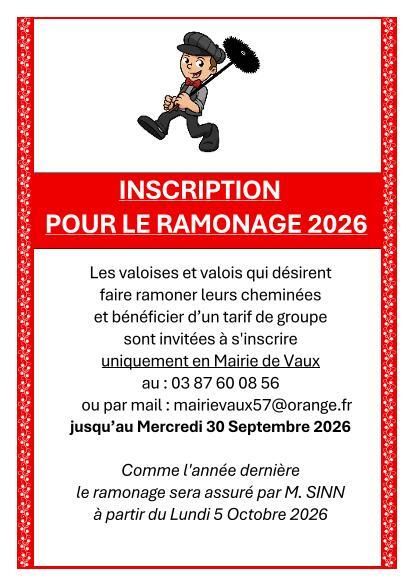 INSCRIPTION
POUR LE RAMONAGE 2026

Les valoises et valois qui désirent faire ramoner leurs cheminées et bénéficier d'un tarif de groupe sont invitées à s'inscrire uniquement en Mairie de Vaux au : 03 87 60 08 56 ou par mail : mairievaux57@orange.fr jusqu'au Mercredi 30 Septembre 2026

Comme l'année dernière le ramonage sera assuré par M. SINN à partir du Lundi 5 Octobre 2026